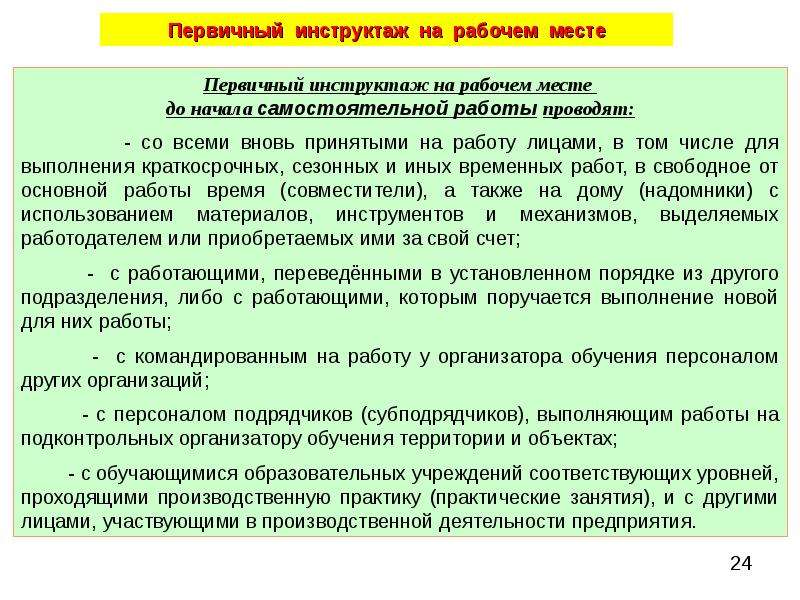 Первичный инструктаж на рабочем месте

Первичный инструктаж на рабочем месте
до начала самостоятельной работы проводят:

- со всеми вновь принятыми на работу лицами, в том числе для выполнения краткосрочных, сезонных и иных временных работ, в свободное от основной работы время (совместители), а также на дому (надомники) с использованием материалов, инструментов и механизмов, выделяемых работодателем или приобретаемых ими за свой счет;

- с работающими, переведёнными в установленном порядке из другого подразделения, либо с работающими, которым поручается выполнение новой для них работы;

- с командированным на работу у организатора обучения персоналом других организаций;

- с персоналом подрядчиков (субподрядчиков), выполняющим работы на подконтрольных организатору обучения территории и объектах;

- с обучающимися образовательных учреждений соответствующих уровней, проходящими производственную практику (практические занятия), и с другими лицами, участвующими в производственной деятельности предприятия.

24